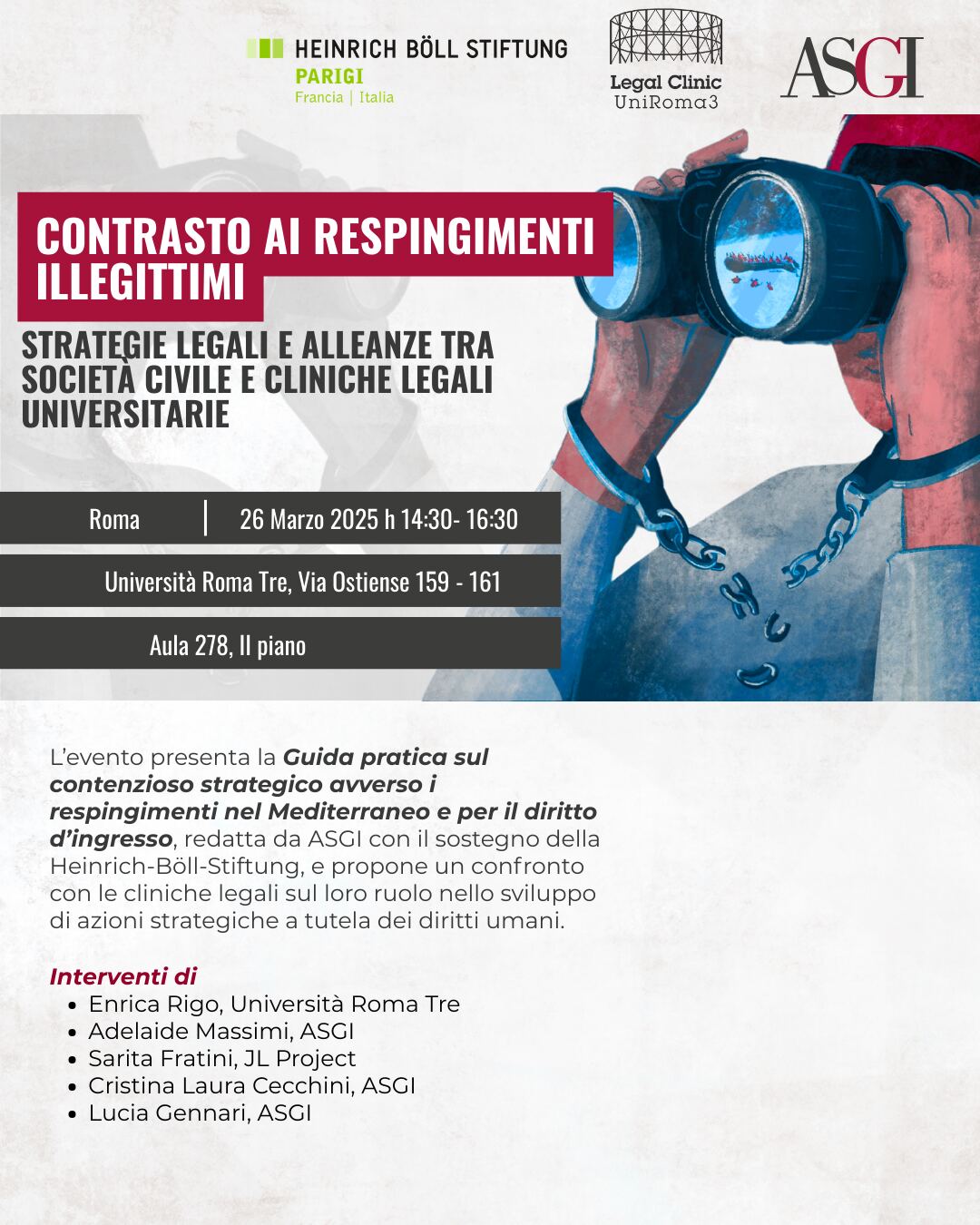 HEINRICH BÖLL STIFTUNG
PARIGI
Francia | Italia

Legal Clinic
UniRoma3

ASGI

CONTRASTO AI RESPINGIMENTI ILLEGITTIMI

STRATEGIE LEGALI E ALLEANZE TRA SOCIETÀ CIVILE E CLINICHE LEGALI UNIVERSITARIE

Roma | 26 Marzo 2025 h 14:30- 16:30

Università Roma Tre, Via Ostiense 159 - 161

Aula 278, II piano

L'evento presenta la Guida pratica sul contenzioso strategico avverso i respingimenti nel Mediterraneo e per il diritto d'ingresso, redatta da ASGI con il sostegno della Heinrich-Böll-Stiftung, e propone un confronto con le cliniche legali sul loro ruolo nello sviluppo di azioni strategiche a tutela dei diritti umani.

Interventi di
• Enrica Rigo, Università Roma Tre
• Adelaide Massimi, ASGI
• Sarita Fratini, JL Project
• Cristina Laura Cecchini, ASGI
• Lucia Gennari, ASGI